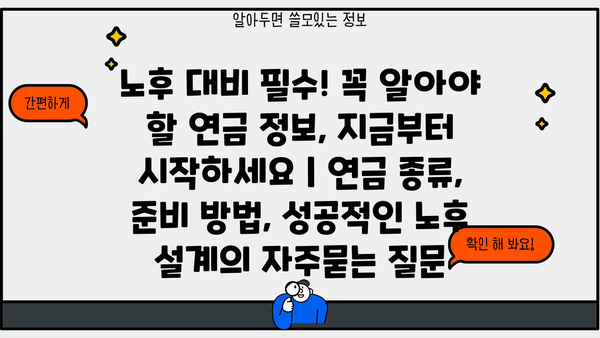 알아두면 쓸모있는 정보

간편하게

노후 대비 필수! 꼭 알아야 할 연금 정보, 지금부터 시작하세요 | 연금 종류, 준비 방법, 성공적인 노후 설계의 자주묻는 질문

확인 해 봐요!